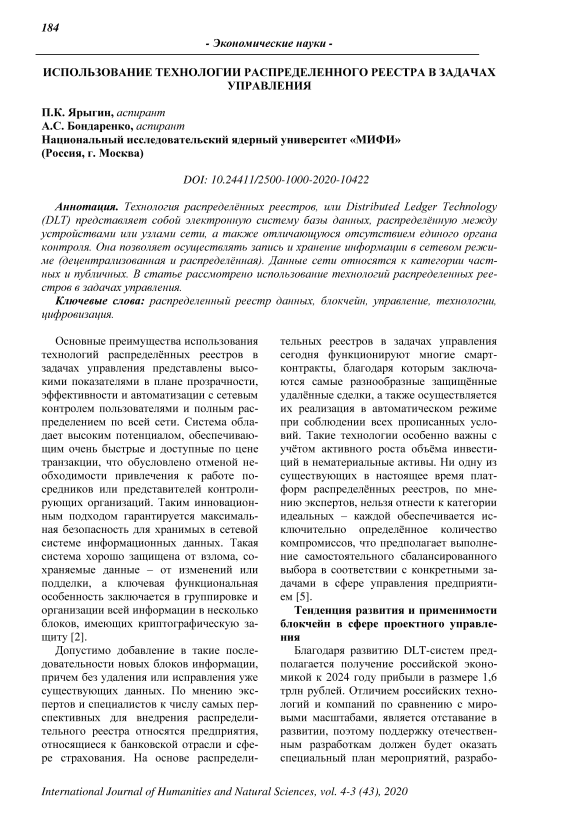 184

- Экономические науки -

ИСПОЛЬЗОВАНИЕ ТЕХНОЛОГИИ РАСПРЕДЕЛЕННОГО РЕЕСТРА В ЗАДАЧАХ УПРАВЛЕНИЯ

П.К. Ярыгин, аспирант
А.С. Бондаренко, аспирант
Национальный исследовательский ядерный университет «МИФИ»
(Россия, г. Москва)

DOI: 10.24411/2500-1000-2020-10422

Аннотация. Технология распределённых реестров, или Distributed Ledger Technology (DLT) представляет собой электронную систему базы данных, распределённую между устройствами или узлами сети, а также отличающуюся отсутствием единого органа контроля. Она позволяет осуществлять запись и хранение информации в сетевом режиме (децентрализованная и распределённая). Данные сети относятся к категории частных и публичных. В статье рассмотрено использование технологий распределенных реестров в задачах управления.

Ключевые слова: распределенный реестр данных, блокчейн, управление, технологии, цифровизация.

Основные преимущества использования технологий распределённых реестров в задачах управления представлены высокими показателями в плане прозрачности, эффективности и автоматизации с сетевым контролем пользователями и полным распределением по всей сети. Система обладает высоким потенциалом, обеспечивающим очень быстрые и доступные по цене транзакции, что обусловлено отменой необходимости привлечения к работе посредников или представителей контролирующих организаций. Таким инновационным подходом гарантируется максимальная безопасность для хранимых в сетевой системе информационных данных. Такая система хорошо защищена от взлома, сохраняемые данные – от изменений или подделки, а ключевая функциональная особенность заключается в группировке и организации всей информации в несколько блоков, имеющих криптографическую защиту [2].

Допустимо добавление в такие последовательности новых блоков информации, причем без удаления или исправления уже существующих данных. По мнению экспертов и специалистов к числу самых перспективных для внедрения распределительного реестра относятся предприятия, относящиеся к банковской отрасли и сфере страхования. На основе распределительных реестров в задачах управления сегодня функционируют многие смарт-контракты, благодаря которым заключаются самые разнообразные защищённые удалённые сделки, а также осуществляется их реализация в автоматическом режиме при соблюдении всех прописанных условий. Такие технологии особенно важны с учётом активного роста объёма инвестиций в нематериальные активы. Ни одну из существующих в настоящее время платформ распределённых реестров, по мнению экспертов, нельзя отнести к категории идеальных – каждой обеспечивается исключительно определённое количество компромиссов, что предполагает выполнение самостоятельного сбалансированного выбора в соответствии с конкретными задачами в сфере управления предприятием [5].

Тенденция развития и применимости блокчейн в сфере проектного управления

Благодаря развитию DLT-систем предполагается получение российской экономикой к 2024 году прибыли в размере 1,6 трлн рублей. Отличием российских технологий и компаний по сравнению с мировыми масштабами, является отставание в развитии, поэтому поддержку отечественным разработкам должен будет оказать специальный план мероприятий, разрабо-

International Journal of Humanities and Natural Sciences, vol. 4-3 (43), 2020